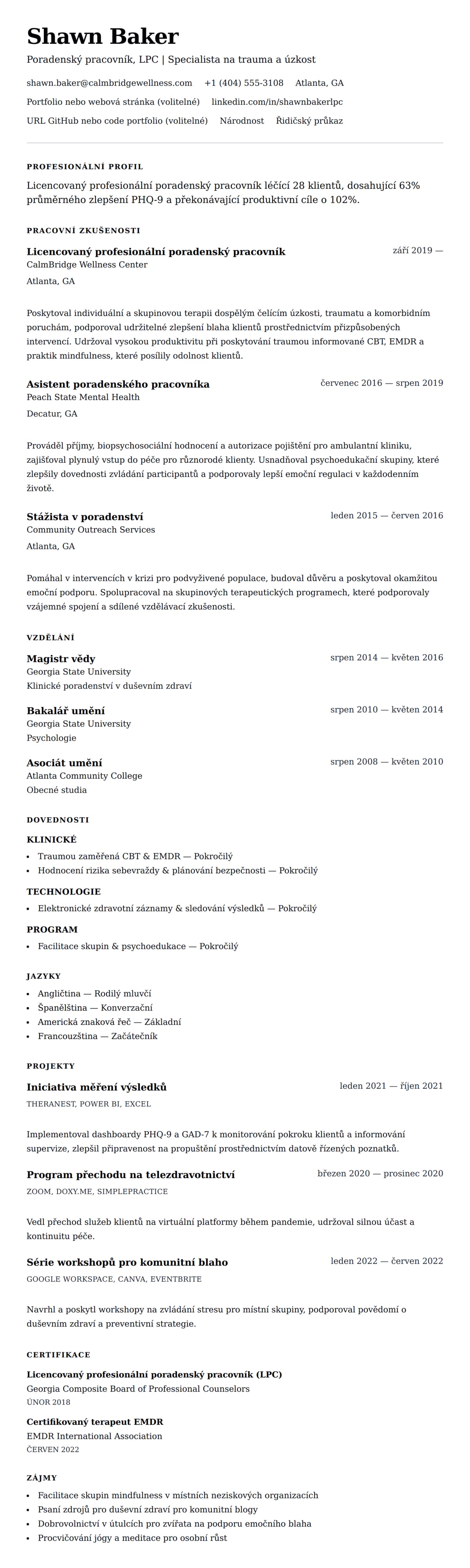 Shawn Baker

Poradenský pracovník, LPC | Specialista na trauma a úzkost

shawn.baker@calmbridgewellness.com +1 (404) 555-3108 Atlanta, GA

Portfolio nebo webová stránka (volitelné) linkedin.com/in/shawnbakerlpc

URL GitHub nebo code portfolio (volitelné) Národnost Řidičský průkaz

PROFESIONÁLNÍ PROFIL

Licencovaný profesionální poradenský pracovník léčící 28 klientů, dosahující 63% průměrného zlepšení PHQ-9 a překonávající produktivní cíle o 102%.

PRACOVNÍ ZKUŠENOSTI

Licencovaný profesionální poradenský pracovník
září 2019 —
CalmBridge Wellness Center
Atlanta, GA

Poskytoval individuální a skupinovou terapii dospělým čelícím úzkosti, traumatu a komorbidním poruchám, podporoval udržitelné zlepšení blaha klientů prostřednictvím přizpůsobených intervencí. Udržoval vysokou produktivitu při poskytování traumou informované CBT, EMDR a praktik mindfulness, které posílily odolnost klientů.

Asistent poradenského pracovníka
červenec 2016 — srpen 2019
Peach State Mental Health
Decatur, GA

Prováděl příjmy, biopsychosociální hodnocení a autorizace pojištění pro ambulantní kliniku, zajišťoval plynulý vstup do péče pro různorodé klienty. Usnadňoval psychoedukační skupiny, které zlepšily dovednosti zvládání participantů a podporovaly lepší emoční regulaci v každodenním životě.

Stážista v poradenství
leden 2015 — červen 2016
Community Outreach Services
Atlanta, GA

Pomáhal v intervencích v krizi pro podvyživené populace, budoval důvěru a poskytoval okamžitou emoční podporu. Spolupracoval na skupinových terapeutických programech, které podporovaly vzájemné spojení a sdílené vzdělávací zkušenosti.

VZDĚLÁNÍ

Magistr vědy
srpen 2014 — květen 2016
Georgia State University
Klinické poradenství v duševním zdraví

Bakalář umění
srpen 2010 — květen 2014
Georgia State University
Psychologie

Asociát umění
srpen 2008 — květen 2010
Atlanta Community College
Obecné studia

DOVEDNOSTI

KLINICKÉ
• Traumou zaměřená CBT & EMDR — Pokročilý
• Hodnocení rizika sebevraždy & plánování bezpečnosti — Pokročilý

TECHNOLOGIE
• Elektronické zdravotní záznamy & sledování výsledků — Pokročilý

PROGRAM
• Facilitace skupin & psychoedukace — Pokročilý

JAZYKY
• Angličtina — Rodilý mluvčí
• Španělština — Konverzační
• Americká znaková řeč — Základní
• Francouzština — Začátečník

PROJEKTY

Iniciativa měření výsledků
leden 2021 — říjen 2021
THERANEST, POWER BI, EXCEL

Implementoval dashboardy PHQ-9 a GAD-7 k monitorování pokroku klientů a informování supervize, zlepšil připravenost na propuštění prostřednictvím datově řízených poznatků.

Program přechodu na telezdravotnictví
březen 2020 — prosinec 2020
ZOOM, DOXY.ME, SIMPLEPRACTICE

Vedl přechod služeb klientů na virtuální platformy během pandemie, udržoval silnou účast a kontinuitu péče.

Série workshopů pro komunitní blaho
leden 2022 — červen 2022
GOOGLE WORKSPACE, CANVA, EVENTBRITE

Navrhl a poskytl workshopy na zvládání stresu pro místní skupiny, podporoval povědomí o duševním zdraví a preventivní strategie.

CERTIFIKACE

Licencovaný profesionální poradenský pracovník (LPC)
Georgia Composite Board of Professional Counselors
ÚNOR 2018

Certifikovaný terapeut EMDR
EMDR International Association
ČERVEN 2022

ZÁJMY
• Facilitace skupin mindfulness v místních neziskových organizacích
• Psaní zdrojů pro duševní zdraví pro komunitní blogy
• Dobrovolnictví v útulcích pro zvířata na podporu emočního blaha
• Procvičování jógy a meditace pro osobní růst